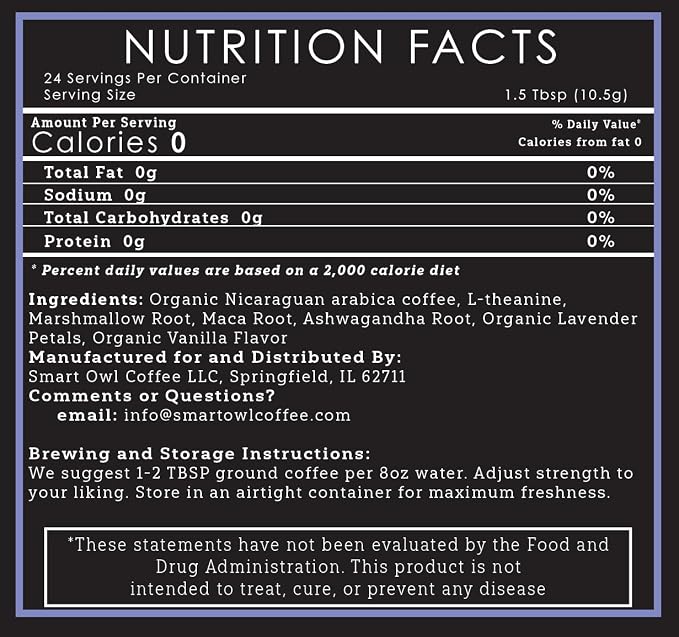 NUTRITION FACTS

24 Servings Per Container
Serving Size 1.5 Tbsp (10.5g)

Amount Per Serving
Calories 0
% Daily Value*
Calories from fat 0

Total Fat 0g 0%
Sodium 0g 0%
Total Carbohydrates 0g 0%
Protein 0g 0%

* Percent daily values are based on a 2,000 calorie diet

Ingredients: Organic Nicaraguan arabica coffee, L-theanine, Marshmallow Root, Maca Root, Ashwagandha Root, Organic Lavender Petals, Organic Vanilla Flavor
Manufactured for and Distributed By:
Smart Owl Coffee LLC, Springfield, IL 62711
Comments or Questions?
email: info@smartowlcoffee.com

Brewing and Storage Instructions:
We suggest 1-2 TBSP ground coffee per 8oz water. Adjust strength to your liking. Store in an airtight container for maximum freshness.

*These statements have not been evaluated by the Food and Drug Administration. This product is not intended to treat, cure, or prevent any disease